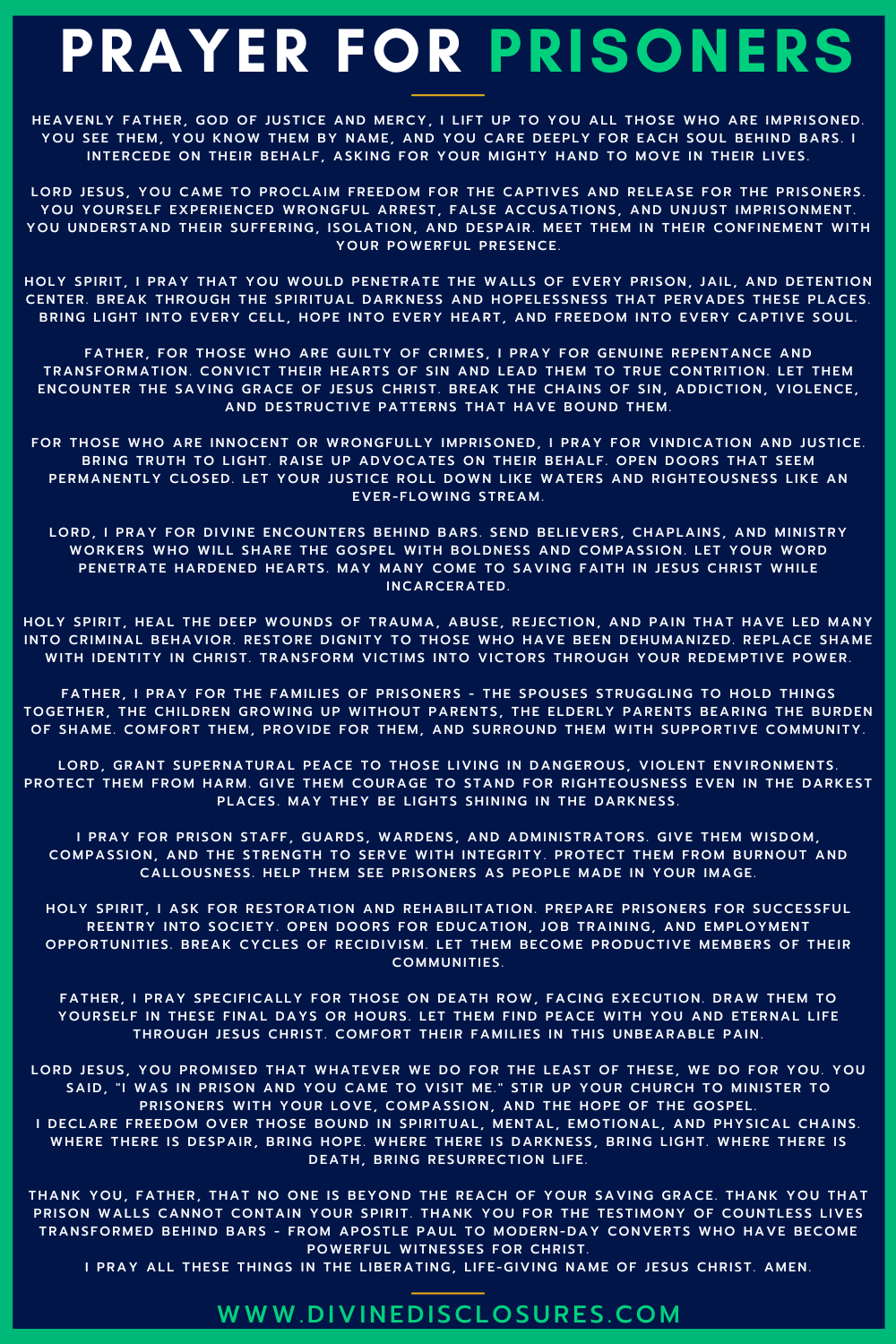 PRAYER FOR PRISONERS

HEAVENLY FATHER, GOD OF JUSTICE AND MERCY, I LIFT UP TO YOU ALL THOSE WHO ARE IMPRISONED. YOU SEE THEM, YOU KNOW THEM BY NAME, AND YOU CARE DEEPLY FOR EACH SOUL BEHIND BARS. I INTERCEDE ON THEIR BEHALF, ASKING FOR YOUR MIGHTY HAND TO MOVE IN THEIR LIVES.

LORD JESUS, YOU CAME TO PROCLAIM FREEDOM FOR THE CAPTIVES AND RELEASE FOR THE PRISONERS. YOU YOURSELF EXPERIENCED WRONGFUL ARREST, FALSE ACCUSATIONS, AND UNJUST IMPRISONMENT. YOU UNDERSTAND THEIR SUFFERING, ISOLATION, AND DESPAIR. MEET THEM IN THEIR CONFINEMENT WITH YOUR POWERFUL PRESENCE.

HOLY SPIRIT, I PRAY THAT YOU WOULD PENETRATE THE WALLS OF EVERY PRISON, JAIL, AND DETENTION CENTER. BREAK THROUGH THE SPIRITUAL DARKNESS AND HOPELESSNESS THAT PERVADES THESE PLACES. BRING LIGHT INTO EVERY CELL, HOPE INTO EVERY HEART, AND FREEDOM INTO EVERY CAPTIVE SOUL.

FATHER, FOR THOSE WHO ARE GUILTY OF CRIMES, I PRAY FOR GENUINE REPENTANCE AND TRANSFORMATION. CONVICT THEIR HEARTS OF SIN AND LEAD THEM TO TRUE CONTRITION. LET THEM ENCOUNTER THE SAVING GRACE OF JESUS CHRIST. BREAK THE CHAINS OF SIN, ADDICTION, VIOLENCE, AND DESTRUCTIVE PATTERNS THAT HAVE BOUND THEM.

FOR THOSE WHO ARE INNOCENT OR WRONGFULLY IMPRISONED, I PRAY FOR VINDICATION AND JUSTICE. BRING TRUTH TO LIGHT. RAISE UP ADVOCATES ON THEIR BEHALF. OPEN DOORS THAT SEEM PERMANENTLY CLOSED. LET YOUR JUSTICE ROLL DOWN LIKE WATERS AND RIGHTEOUSNESS LIKE AN EVER-FLOWING STREAM.

LORD, I PRAY FOR DIVINE ENCOUNTERS BEHIND BARS. SEND BELIEVERS, CHAPLAINS, AND MINISTRY WORKERS WHO WILL SHARE THE GOSPEL WITH BOLDNESS AND COMPASSION. LET YOUR WORD PENETRATE HARDENED HEARTS. MAY MANY COME TO SAVING FAITH IN JESUS CHRIST WHILE INCARCERATED.

HOLY SPIRIT, HEAL THE DEEP WOUNDS OF TRAUMA, ABUSE, REJECTION, AND PAIN THAT HAVE LED MANY INTO CRIMINAL BEHAVIOR. RESTORE DIGNITY TO THOSE WHO HAVE BEEN DEHUMANIZED. REPLACE SHAME WITH IDENTITY IN CHRIST. TRANSFORM VICTIMS INTO VICTORS THROUGH YOUR REDEMPTIVE POWER.

FATHER, I PRAY FOR THE FAMILIES OF PRISONERS - THE SPOUSES STRUGGLING TO HOLD THINGS TOGETHER, THE CHILDREN GROWING UP WITHOUT PARENTS, THE ELDERLY PARENTS BEARING THE BURDEN OF SHAME. COMFORT THEM, PROVIDE FOR THEM, AND SURROUND THEM WITH SUPPORTIVE COMMUNITY.

LORD, GRANT SUPERNATURAL PEACE TO THOSE LIVING IN DANGEROUS, VIOLENT ENVIRONMENTS. PROTECT THEM FROM HARM. GIVE THEM COURAGE TO STAND FOR RIGHTEOUSNESS EVEN IN THE DARKEST PLACES. MAY THEY BE LIGHTS SHINING IN THE DARKNESS.

I PRAY FOR PRISON STAFF, GUARDS, WARDENS, AND ADMINISTRATORS. GIVE THEM WISDOM, COMPASSION, AND THE STRENGTH TO SERVE WITH INTEGRITY. PROTECT THEM FROM BURNOUT AND CALLOUSNESS. HELP THEM SEE PRISONERS AS PEOPLE MADE IN YOUR IMAGE.

HOLY SPIRIT, I ASK FOR RESTORATION AND REHABILITATION. PREPARE PRISONERS FOR SUCCESSFUL REENTRY INTO SOCIETY. OPEN DOORS FOR EDUCATION, JOB TRAINING, AND EMPLOYMENT OPPORTUNITIES. BREAK CYCLES OF RECIDIVISM. LET THEM BECOME PRODUCTIVE MEMBERS OF THEIR COMMUNITIES.

FATHER, I PRAY SPECIFICALLY FOR THOSE ON DEATH ROW, FACING EXECUTION. DRAW THEM TO YOURSELF IN THESE FINAL DAYS OR HOURS. LET THEM FIND PEACE WITH YOU AND ETERNAL LIFE THROUGH JESUS CHRIST. COMFORT THEIR FAMILIES IN THIS UNBEARABLE PAIN.

LORD JESUS, YOU PROMISED THAT WHATEVER WE DO FOR THE LEAST OF THESE, WE DO FOR YOU. YOU SAID, "I WAS IN PRISON AND YOU CAME TO VISIT ME." STIR UP YOUR CHURCH TO MINISTER TO PRISONERS WITH YOUR LOVE, COMPASSION, AND THE HOPE OF THE GOSPEL.
I DECLARE FREEDOM OVER THOSE BOUND IN SPIRITUAL, MENTAL, EMOTIONAL, AND PHYSICAL CHAINS. WHERE THERE IS DESPAIR, BRING HOPE. WHERE THERE IS DARKNESS, BRING LIGHT. WHERE THERE IS DEATH, BRING RESURRECTION LIFE.

THANK YOU, FATHER, THAT NO ONE IS BEYOND THE REACH OF YOUR SAVING GRACE. THANK YOU THAT PRISON WALLS CANNOT CONTAIN YOUR SPIRIT. THANK YOU FOR THE TESTIMONY OF COUNTLESS LIVES TRANSFORMED BEHIND BARS - FROM APOSTLE PAUL TO MODERN-DAY CONVERTS WHO HAVE BECOME POWERFUL WITNESSES FOR CHRIST.
I PRAY ALL THESE THINGS IN THE LIBERATING, LIFE-GIVING NAME OF JESUS CHRIST. AMEN.

WWW.DIVINEDISCLOSURES.COM